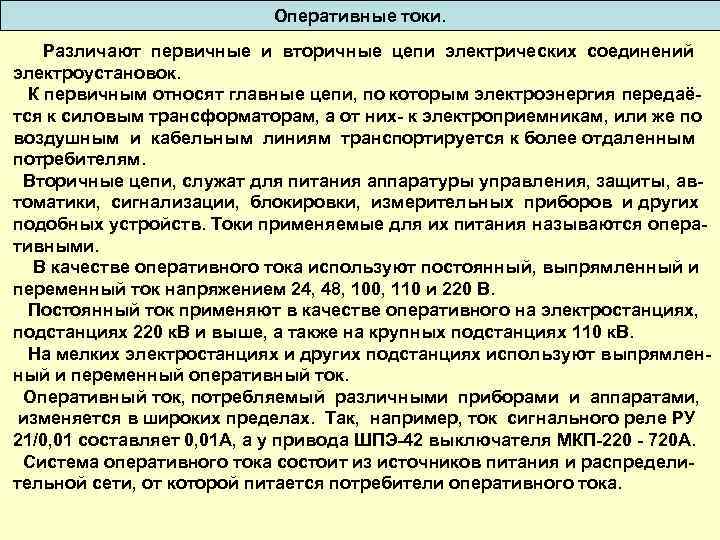 Оперативные токи.

Различают первичные и вторичные цепи электрических соединений электроустановок.

К первичным относят главные цепи, по которым электроэнергия передаётся к силовым трансформаторам, а от них- к электроприемникам, или же по воздушным и кабельным линиям транспортируется к более отдаленным потребителям.

Вторичные цепи, служат для питания аппаратуры управления, защиты, автоматики, сигнализации, блокировки, измерительных приборов и других подобных устройств. Токи применяемые для их питания называются оперативными.

В качестве оперативного тока используют постоянный, выпрямленный и переменный ток напряжением 24, 48, 100, 110 и 220 В.

Постоянный ток применяют в качестве оперативного на электростанциях, подстанциях 220 кВ и выше, а также на крупных подстанциях 110 кВ.

На мелких электростанциях и других подстанциях используют выпрямленный и переменный оперативный ток.

Оперативный ток, потребляемый различными приборами и аппаратами, изменяется в широких пределах. Так, например, ток сигнального реле РУ 21/0,01 составляет 0,01А, а у привода ШПЭ-42 выключателя МКП-220 - 720А.

Система оперативного тока состоит из источников питания и распределительной сети, от которой питается потребители оперативного тока.